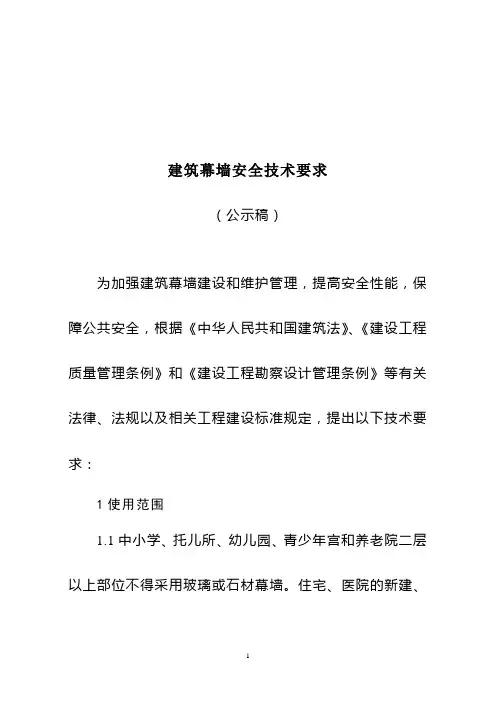 建筑幕墙安全技术要求

（公示稿）

为加强建筑幕墙建设和维护管理，提高安全性能，保障公共安全，根据《中华人民共和国建筑法》、《建设工程质量管理条例》和《建设工程勘察设计管理条例》等有关法律、法规以及相关工程建设标准规定，提出以下技术要求：

1 使用范围

1.1 中小学、托儿所、幼儿园、青少年宫和养老院二层以上部位不得采用玻璃或石材幕墙。住宅、医院的新建、

1